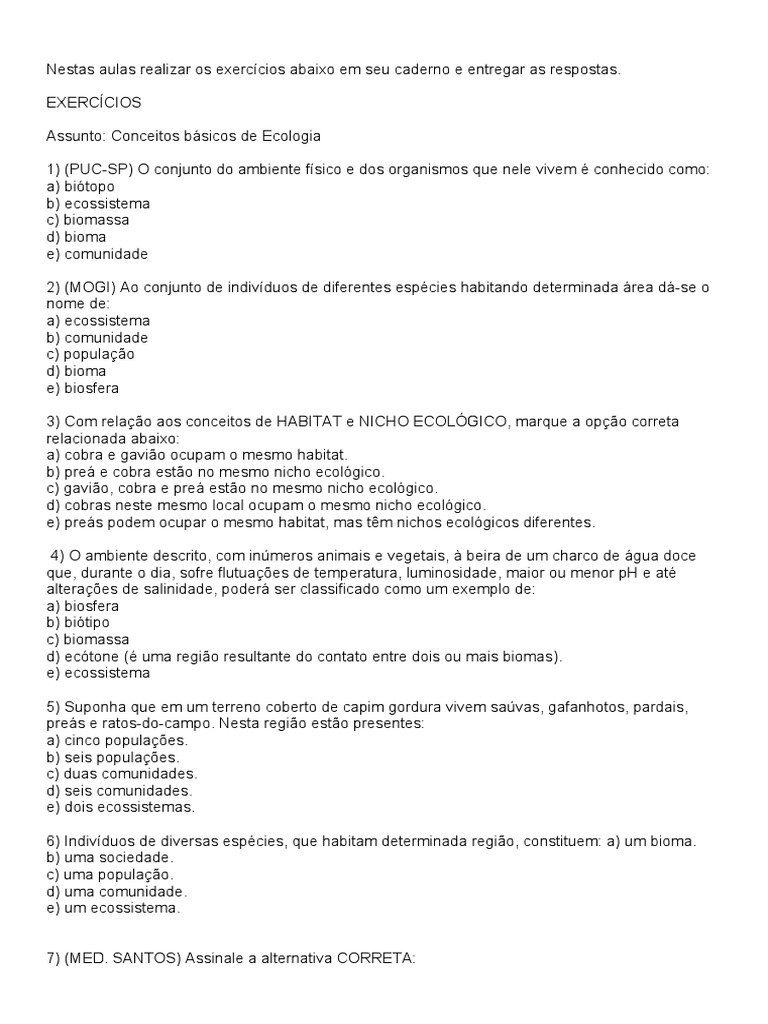 Nestas aulas realizar os exercícios abaixo em seu caderno e entregar as respostas.

EXERCÍCIOS

Assunto: Conceitos básicos de Ecologia

1) (PUC-SP) O conjunto do ambiente físico e dos organismos que nele vivem é conhecido como:
a) biótopo
b) ecossistema
c) biomassa
d) bioma
e) comunidade

2) (MOGI) Ao conjunto de indivíduos de diferentes espécies habitando determinada área dá-se o nome de:
a) ecossistema
b) comunidade
c) população
d) bioma
e) biosfera

3) Com relação aos conceitos de HABITAT e NICHO ECOLÓGICO, marque a opção correta relacionada abaixo:
a) cobra e gavião ocupam o mesmo habitat.
b) preá e cobra estão no mesmo nicho ecológico.
c) gavião, cobra e preá estão no mesmo nicho ecológico.
d) cobras neste mesmo local ocupam o mesmo nicho ecológico.
e) preás podem ocupar o mesmo habitat, mas têm nichos ecológicos diferentes.

4) O ambiente descrito, com inúmeros animais e vegetais, à beira de um charco de água doce que, durante o dia, sofre flutuações de temperatura, luminosidade, maior ou menor pH e até alterações de salinidade, poderá ser classificado como um exemplo de:
a) biosfera
b) biótipo
c) biomassa
d) ecótone (é uma região resultante do contato entre dois ou mais biomas).
e) ecossistema

5) Suponha que em um terreno coberto de capim gordura vivem saúvas, gafanhotos, pardais, preás e ratos-do-campo. Nesta região estão presentes:
a) cinco populações.
b) seis populações.
c) duas comunidades.
d) seis comunidades.
e) dois ecossistemas.

6) Indivíduos de diversas espécies, que habitam determinada região, constituem: a) um bioma.
b) uma sociedade.
c) uma população.
d) uma comunidade.
e) um ecossistema.

7) (MED. SANTOS) Assinale a alternativa CORRETA: